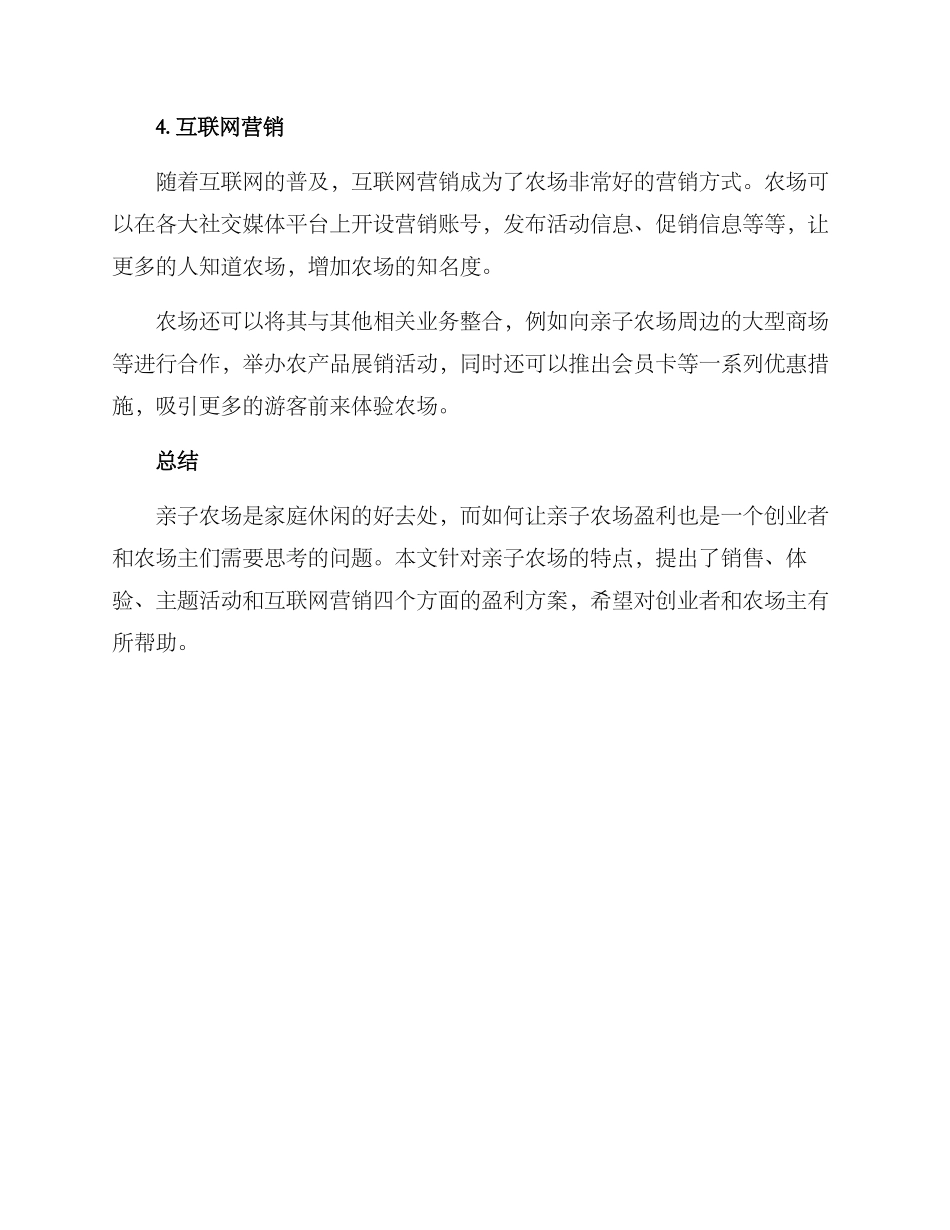 4. 互联网营销

随着互联网的普及，互联网营销成为了农场非常好的营销方式。农场可以在各大社交媒体平台上开设营销账号，发布活动信息、促销信息等等，让更多的人知道农场，增加农场的知名度。

农场还可以将其与其他相关业务整合，例如向亲子农场周边的大型商场等进行合作，举办农产品展销活动，同时还可以推出会员卡等一系列优惠措施，吸引更多的游客前来体验农场。

总结

亲子农场是家庭休闲的好去处，而如何让亲子农场盈利也是一个创业者和农场主们需要思考的问题。本文针对亲子农场的特点，提出了销售、体验、主题活动和互联网营销四个方面的盈利方案，希望对创业者和农场主有所帮助。